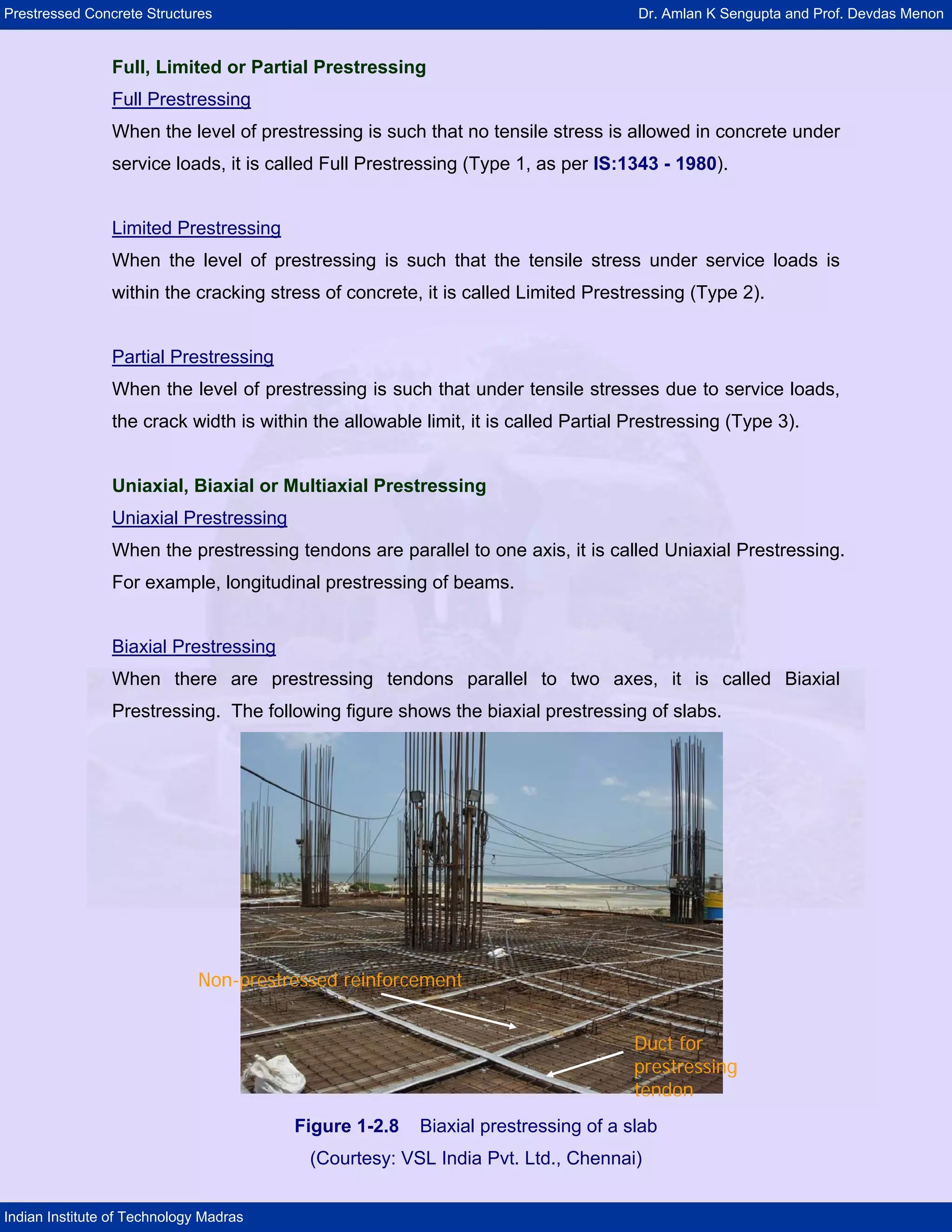 Prestressed Concrete Structures

Dr. Amlan K Sengupta and Prof. Devdas Menon

Full, Limited or Partial Prestressing

Full Prestressing

When the level of prestressing is such that no tensile stress is allowed in concrete under service loads, it is called Full Prestressing (Type 1, as per IS:1343 - 1980).

Limited Prestressing

When the level of prestressing is such that the tensile stress under service loads is within the cracking stress of concrete, it is called Limited Prestressing (Type 2).

Partial Prestressing

When the level of prestressing is such that under tensile stresses due to service loads, the crack width is within the allowable limit, it is called Partial Prestressing (Type 3).

Uniaxial, Biaxial or Multiaxial Prestressing

Uniaxial Prestressing

When the prestressing tendons are parallel to one axis, it is called Uniaxial Prestressing. For example, longitudinal prestressing of beams.

Biaxial Prestressing

When there are prestressing tendons parallel to two axes, it is called Biaxial Prestressing. The following figure shows the biaxial prestressing of slabs.

Non-prestressed reinforcement

Duct for prestressing tendon

Figure 1-2.8 Biaxial prestressing of a slab

(Courtesy: VSL India Pvt. Ltd., Chennai)

Indian Institute of Technology Madras